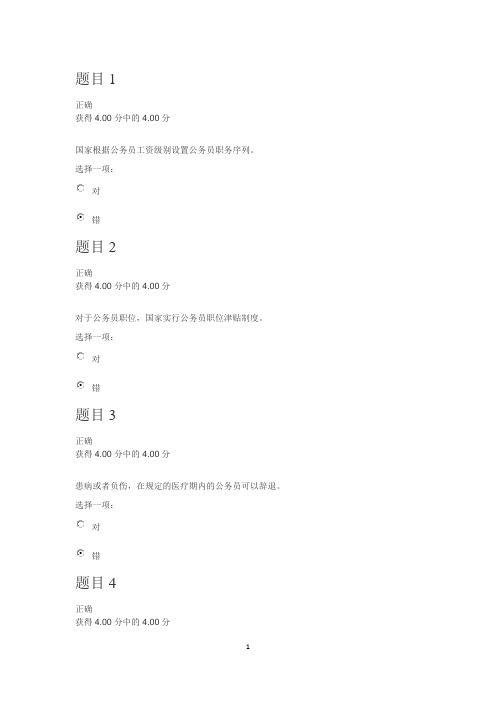 题目 1

正确
获得 4.00 分中的 4.00 分

国家根据公务员工资级别设置公务员职务序列。

选择一项：

对

错

题目 2

正确
获得 4.00 分中的 4.00 分

对于公务员职位，国家实行公务员职位津贴制度。

选择一项：

对

错

题目 3

正确
获得 4.00 分中的 4.00 分

患病或者负伤，在规定的医疗期内的公务员可以辞退。

选择一项：

对

错

题目 4

正确
获得 4.00 分中的 4.00 分

1